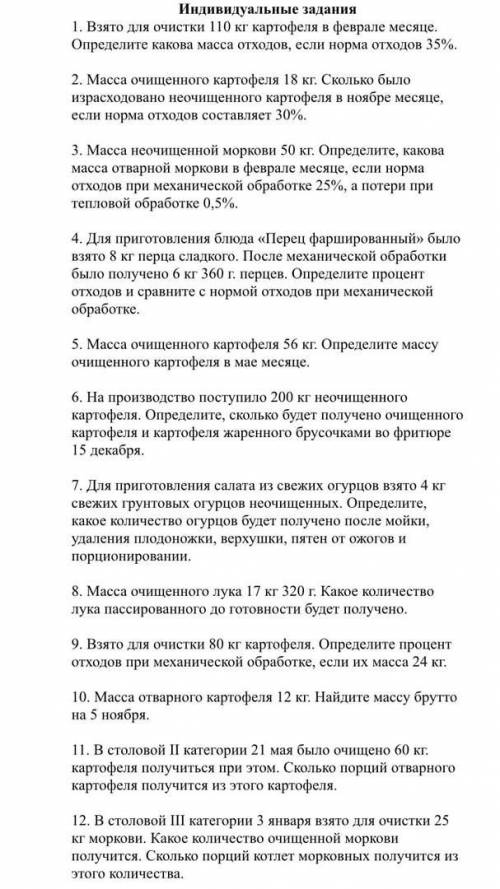 Индивидуальные задания

1. Взято для очистки 110 кг картофеля в феврале месяце. Определите какова масса отходов, если норма отходов 35%.

2. Масса очищенного картофеля 18 кг. Сколько было израсходовано неочищенного картофеля в ноябре месяце, если норма отходов составляет 30%.

3. Масса неочищенной моркови 50 кг. Определите, какова масса отварной моркови в феврале месяце, если норма отходов при механической обработке 25%, а потери при тепловой обработке 0,5%.

4. Для приготовления блюда «Перец фаршированный» было взято 8 кг перца сладкого. После механической обработки было получено 6 кг 360 г. перцев. Определите процент отходов и сравните с нормой отходов при механической обработке.

5. Масса очищенного картофеля 56 кг. Определите массу очищенного картофеля в мае месяце.

6. На производство поступило 200 кг неочищенного картофеля. Определите, сколько будет получено очищенного картофеля и картофеля жаренного брусочками во фритюре 15 декабря.

7. Для приготовления салата из свежих огурцов взято 4 кг свежих грунтовых огурцов неочищенных. Определите, какое количество огурцов будет получено после мойки, удаления плодоножки, верхушки, пятен от ожогов и порционировании.

8. Масса очищенного лука 17 кг 320 г. Какое количество лука пассированного до готовности будет получено.

9. Взято для очистки 80 кг картофеля. Определите процент отходов при механической обработке, если их масса 24 кг.

10. Масса отварного картофеля 12 кг. Найдите массу брутто на 5 ноября.

11. В столовой II категории 21 мая было очищено 60 кг. картофеля получиться при этом. Сколько порций отварного картофеля получится из этого картофеля.

12. В столовой III категории 3 января взято для очистки 25 кг моркови. Какое количество очищенной моркови получится. Сколько порций котлет морковных получится из этого количества.